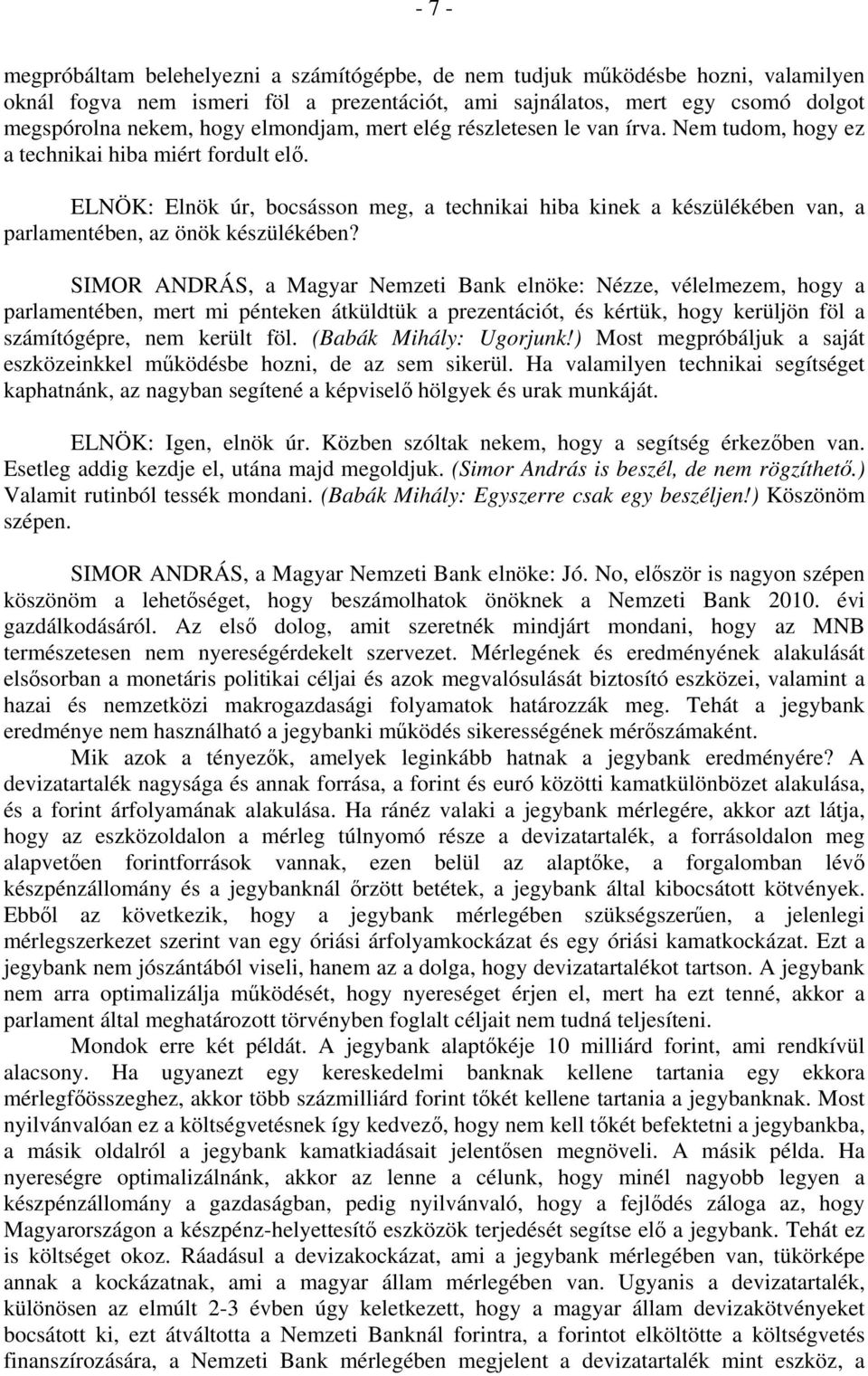 - 7 -

megpróbáltam belehelyezni a számítógépbe, de nem tudjuk működésbe hozni, valamilyen oknál fogva nem ismeri föl a prezentációt, ami sajnálatos, mert egy csomó dolgot megspórolna nekem, hogy elmondjam, mert elég részletesen le van írva. Nem tudom, hogy ez a technikai hiba miért fordult elő.

ELNÖK: Elnök úr, bocsásson meg, a technikai hiba kinek a készülékében van, a parlamentében, az önök készülékében?

SIMOR ANDRÁS, a Magyar Nemzeti Bank elnöke: Nézze, vélelmezem, hogy a parlamentében, mert mi pénteken átküldtük a prezentációt, és kértük, hogy kerüljön föl a számítógépre, nem került föl. (Babák Mihály: Ugorjunk!) Most megpróbáljuk a saját eszközeinkkel működésbe hozni, de az sem sikerül. Ha valamilyen technikai segítséget kaphatnánk, az nagyban segítené a képviselő hölgyek és urak munkáját.

ELNÖK: Igen, elnök úr. Közben szóltak nekem, hogy a segítség érkezőben van. Esetleg addig kezdje el, utána majd megoldjuk. (Simor András is beszél, de nem rögzíthető.) Valamit rutinból tessék mondani. (Babák Mihály: Egyszerre csak egy beszéljen!) Köszönöm szépen.

SIMOR ANDRÁS, a Magyar Nemzeti Bank elnöke: Jó. No, először is nagyon szépen köszönöm a lehetőséget, hogy beszámolhatok önöknek a Nemzeti Bank 2010. évi gazdálkodásáról. Az első dolog, amit szeretnék mindjárt mondani, hogy az MNB természetesen nem nyereségérdekelt szervezet. Mérlegének és eredményének alakulását elsősorban a monetáris politikai céljai és azok megvalósulását biztosító eszközei, valamint a hazai és nemzetközi makrogazdasági folyamatok határozzák meg. Tehát a jegybank eredménye nem használható a jegybanki működés sikerességének mérőszámaként.

Mik azok a tényezők, amelyek leginkább hatnak a jegybank eredményére? A devizatartalék nagysága és annak forrása, a forint és euró közötti kamatkülönbözet alakulása, és a forint árfolyamának alakulása. Ha ránéz valaki a jegybank mérlegére, akkor azt látja, hogy az eszközoldalon a mérleg túlnyomó része a devizatartalék, a forrásoldalon meg alapvetően forintforrások vannak, ezen belül az alaptőke, a forgalomban lévő készpénzállomány és a jegybanknál őrzött betétek, a jegybank által kibocsátott kötvények. Ebből az következik, hogy a jegybank mérlegében szükségszerűen, a jelenlegi mérlegszerkezet szerint van egy óriási árfolyamkockázat és egy óriási kamatkockázat. Ezt a jegybank nem jószántából viseli, hanem az a dolga, hogy devizatartalékot tartson. A jegybank nem arra optimalizálja működését, hogy nyereséget érjen el, mert ha ezt tenné, akkor a parlament által meghatározott törvényben foglalt céljait nem tudná teljesíteni.

Mondok erre két példát. A jegybank alaptőkéje 10 milliárd forint, ami rendkívül alacsony. Ha ugyanezt egy kereskedelmi banknak kellene tartania egy ekkora mérlegfőösszeghez, akkor több százmilliárd forint tőkét kellene tartania a jegybanknak. Most nyilvánvalóan ez a költségvetésnek így kedvező, hogy nem kell tőkét befektetni a jegybankba, a másik oldalról a jegybank kamatkiadásait jelentősen megnöveli. A másik példa. Ha nyereségre optimalizálnánk, akkor az lenne a célunk, hogy minél nagyobb legyen a készpénzállomány a gazdaságban, pedig nyilvánvaló, hogy a fejlődés záloga az, hogy Magyarországon a készpénz-helyettesítő eszközök terjedését segítse elő a jegybank. Tehát ez is költséget okoz. Ráadásul a devizakockázat, ami a jegybank mérlegében van, tükörképe annak a kockázatnak, ami a magyar állam mérlegében van. Ugyanis a devizatartalék, különösen az elmúlt 2-3 évben úgy keletkezett, hogy a magyar állam devizakötvényeket bocsátott ki, ezt átváltotta a Nemzeti Banknál forintra, a forintot elköltötte a költségvetés finanszírozására, a Nemzeti Bank mérlegében megjelent a devizatartalék mint eszköz, a